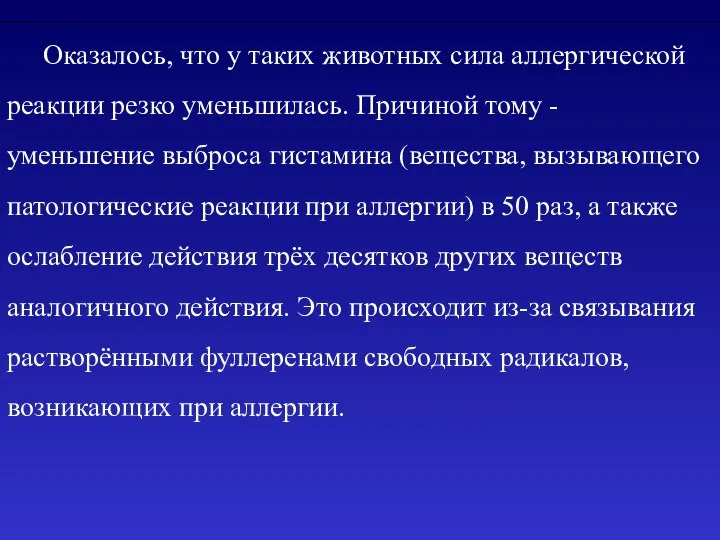 Оказалось, что у таких животных сила аллергической реакции резко уменьшилась. Причиной тому - уменьшение выброса гистамина (вещества, вызывающего патологические реакции при аллергии) в 50 раз, а также ослабление действия трёх десятков других веществ аналогичного действия. Это происходит из-за связывания растворёнными фуллеренами свободных радикалов, возникающих при аллергии.